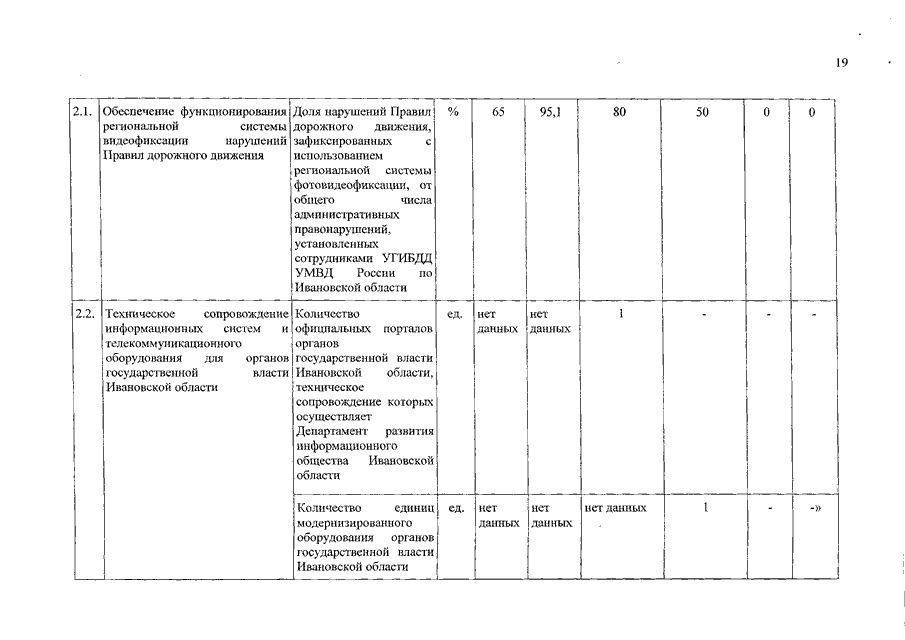 19

| 2.1. | Обеспечение функционирования региональной системы видеофиксации нарушений Правил дорожного движения | Доля нарушений Правил дорожного движения, зафиксированных с использованием региональной системы фотовидеофиксации, от общего числа административных правонарушений, установленных сотрудниками УГИБДД УМВД России по Ивановской области | % | 65 | 95,1 | 80 | 50 | 0 | 0 |
|---|---|---|---|---|---|---|---|---|---|
| 2.2. | Техническое сопровождение информационных систем и телекоммуникационного оборудования для органов государственной власти Ивановской области | Количество официальных порталов органов государственной власти Ивановской области, техническое сопровождение которых осуществляет Департамент развития информационного общества Ивановской области | ед. | нет данных | нет данных | 1 | - | - | - |
| | | Количество единиц модернизированного оборудования органов государственной власти Ивановской области | ед. | нет данных | нет данных | нет данных | 1 | - | -» |